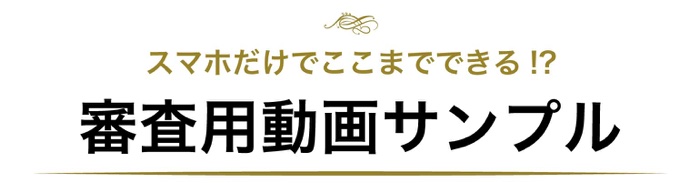 スマホだけでここまでできる !?

審査用動画サンプル